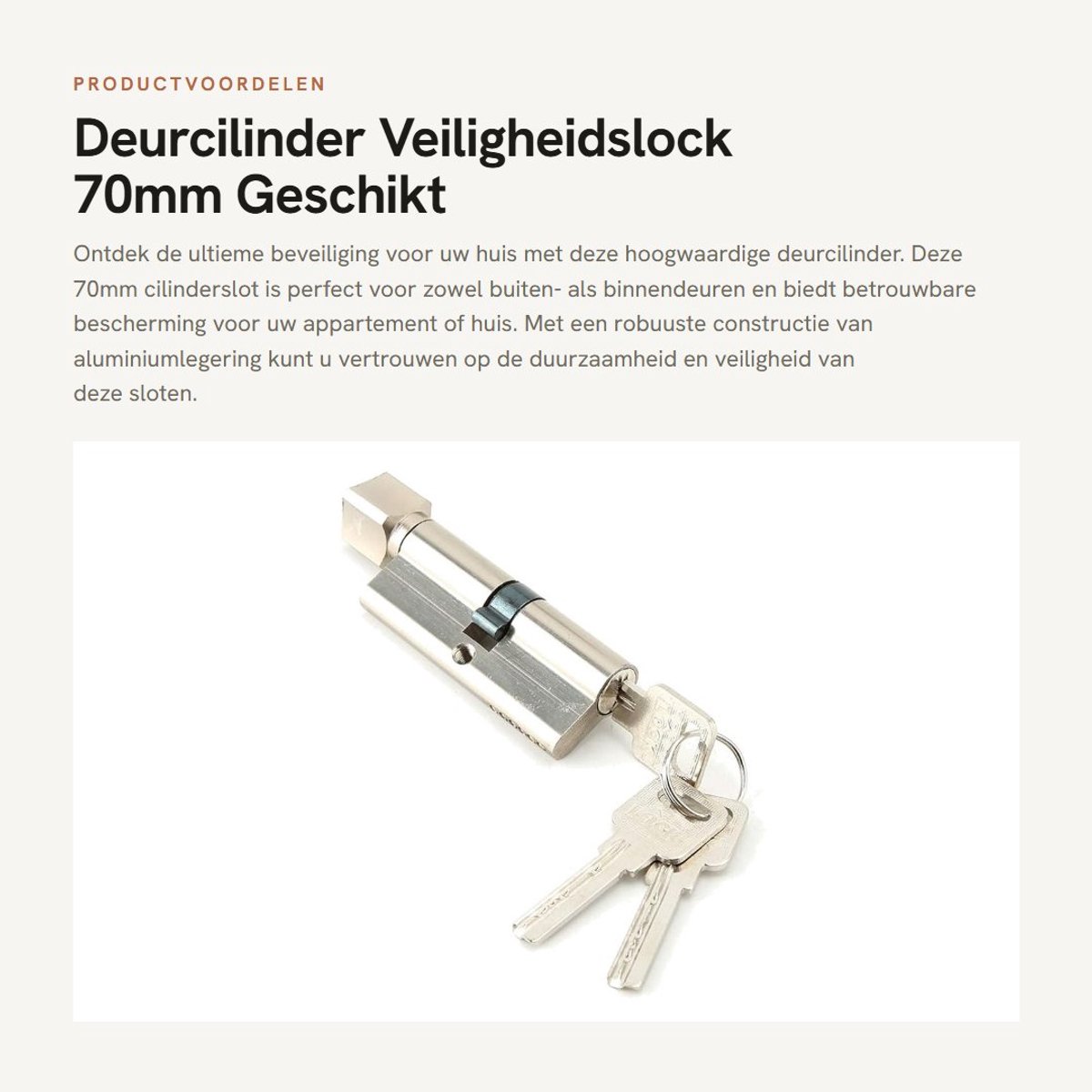 PRODUCTVOORDELEN

Deurcilinder Veiligheidslock 70mm Geschikt

Ontdek de ultieme beveiliging voor uw huis met deze hoogwaardige deurcilinder. Deze 70mm cilinderslot is perfect voor zowel buiten- als binnendeuren en biedt betrouwbare bescherming voor uw appartement of huis. Met een robuuste constructie van aluminiumlegering kunt u vertrouwen op de duurzaamheid en veiligheid van deze sloten.